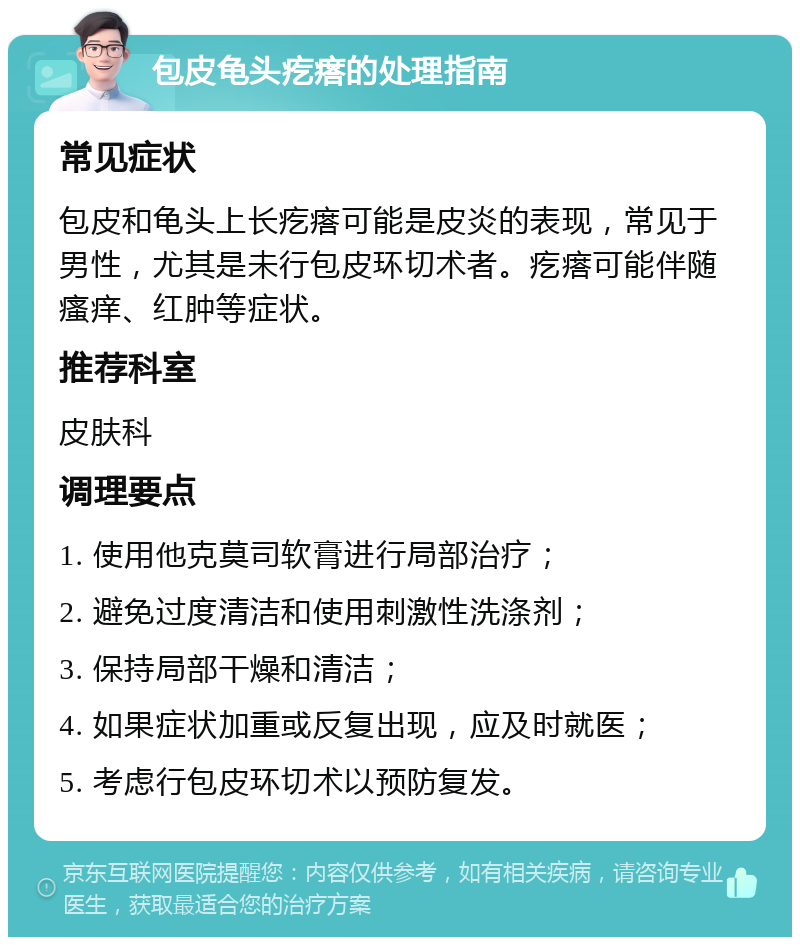 包皮龟头疙瘩的处理指南

常见症状

包皮和龟头上长疙瘩可能是皮炎的表现，常见于男性，尤其是未行包皮环切术者。疙瘩可能伴随瘙痒、红肿等症状。

推荐科室

皮肤科

调理要点

1. 使用他克莫司软膏进行局部治疗；

2. 避免过度清洁和使用刺激性洗涤剂；

3. 保持局部干燥和清洁；

4. 如果症状加重或反复出现，应及时就医；

5. 考虑行包皮环切术以预防复发。

京东互联网医院提醒您：内容仅供参考，如有相关疾病，请咨询专业医生，获取最适合您的治疗方案